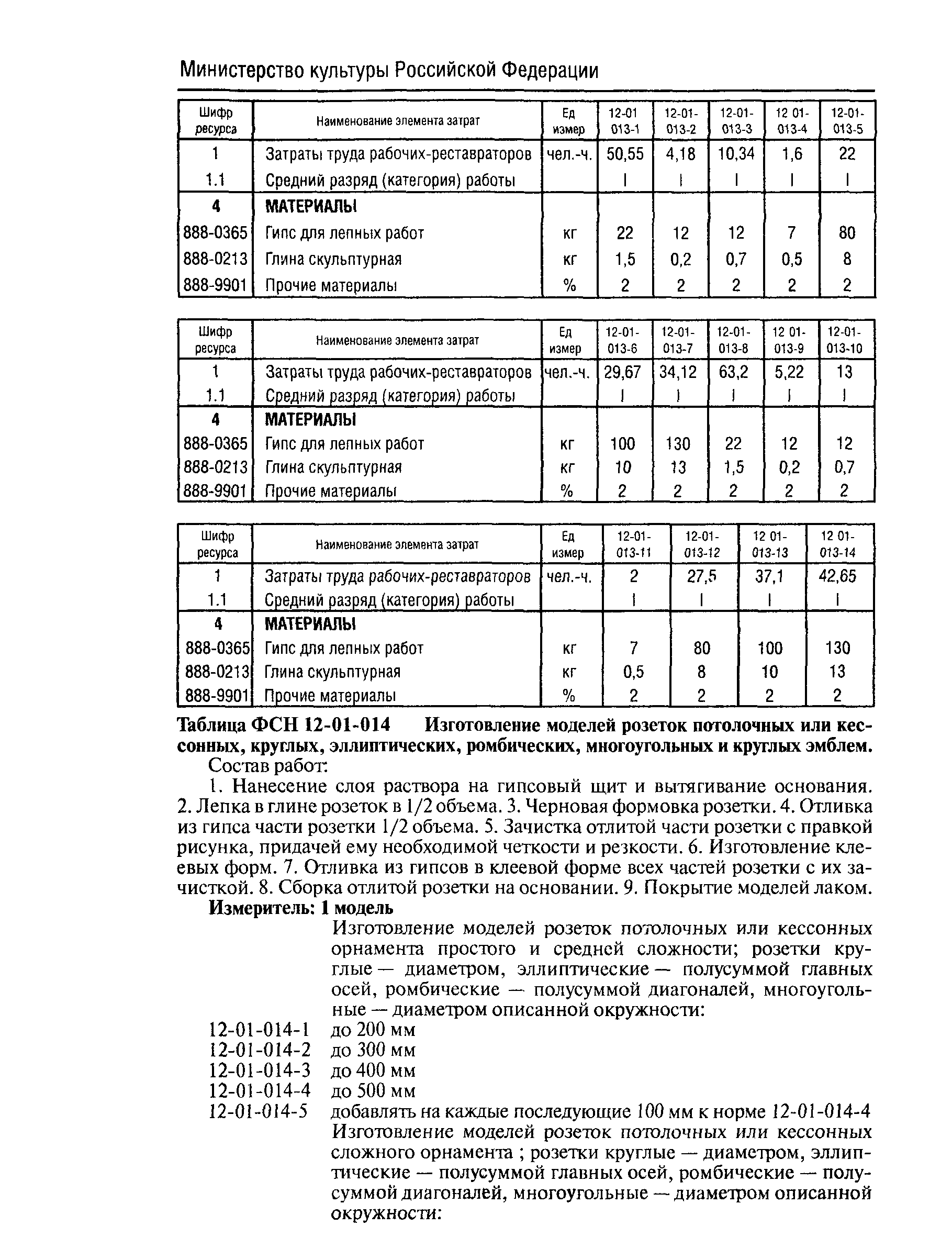 Министерство культуры Российской Федерации

| Шифр ресурса | Наименование элемента затрат | Ед измер | 12-01 013-1 | 12-01-013-2 | 12-01-013-3 | 12 01-013-4 | 12-01-013-5 |
|---|---|---|---|---|---|---|---|
| 1 | Затраты труда рабочих-реставраторов | чел.-ч. | 50,55 | 4,18 | 10,34 | 1,6 | 22 |
| 1.1 | Средний разряд (категория) работы | | I | I | I | I | I |
| 4 | МАТЕРИАЛЫ | | | | | | |
| 888-0365 | Гипс для лепных работ | кг | 22 | 12 | 12 | 7 | 80 |
| 888-0213 | Глина скульптурная | кг | 1,5 | 0,2 | 0,7 | 0,5 | 8 |
| 888-9901 | Прочие материалы | % | 2 | 2 | 2 | 2 | 2 |

| Шифр ресурса | Наименование элемента затрат | Ед измер | 12-01-013-6 | 12-01-013-7 | 12-01-013-8 | 12 01-013-9 | 12-01-013-10 |
|---|---|---|---|---|---|---|---|
| 1 | Затраты труда рабочих-реставраторов | чел.-ч. | 29,67 | 34,12 | 63,2 | 5,22 | 13 |
| 1.1 | Средний разряд (категория) работы | | I | I | I | I | I |
| 4 | МАТЕРИАЛЫ | | | | | | |
| 888-0365 | Гипс для лепных работ | кг | 100 | 130 | 22 | 12 | 12 |
| 888-0213 | Глина скульптурная | кг | 10 | 13 | 1,5 | 0,2 | 0,7 |
| 888-9901 | Прочие материалы | % | 2 | 2 | 2 | 2 | 2 |

| Шифр ресурса | Наименование элемента затрат | Ед измер | 12-01-013-11 | 12-01-013-12 | 12 01-013-13 | 12 01-013-14 |
|---|---|---|---|---|---|---|
| 1 | Затраты труда рабочих-реставраторов | чел.-ч. | 2 | 27,5 | 37,1 | 42,65 |
| 1.1 | Средний разряд (категория) работы | | I | I | I | I |
| 4 | МАТЕРИАЛЫ | | | | | |
| 888-0365 | Гипс для лепных работ | кг | 7 | 80 | 100 | 130 |
| 888-0213 | Глина скульптурная | кг | 0,5 | 8 | 10 | 13 |
| 888-9901 | Прочие материалы | % | 2 | 2 | 2 | 2 |

Таблица ФСН 12-01-014 Изготовление моделей розеток потолочных или кессонных, круглых, эллиптических, ромбических, многоугольных и круглых эмблем.

Состав работ:

1. Нанесение слоя раствора на гипсовый щит и вытягивание основания. 2. Лепка в глине розеток в 1/2 объема. 3. Черновая формовка розетки. 4. Отливка из гипса части розетки 1/2 объема. 5. Зачистка отлитой части розетки с правкой рисунка, придачей ему необходимой четкости и резкости. 6. Изготовление клеевых форм. 7. Отливка из гипсов в клеевой форме всех частей розетки с их зачисткой. 8. Сборка отлитой розетки на основании. 9. Покрытие моделей лаком.

Измеритель: 1 модель

Изготовление моделей розеток потолочных или кессонных орнамента простого и средней сложности; розетки круглые — диаметром, эллиптические — полусуммой главных осей, ромбические — полусуммой диагоналей, многоугольные — диаметром описанной окружности:

12-01-014-1 до 200 мм
12-01-014-2 до 300 мм
12-01-014-3 до 400 мм
12-01-014-4 до 500 мм
12-01-014-5 добавлять на каждые последующие 100 мм к норме 12-01-014-4

Изготовление моделей розеток потолочных или кессонных сложного орнамента ; розетки круглые — диаметром, эллиптические — полусуммой главных осей, ромбические — полусуммой диагоналей, многоугольные — диаметром описанной окружности: